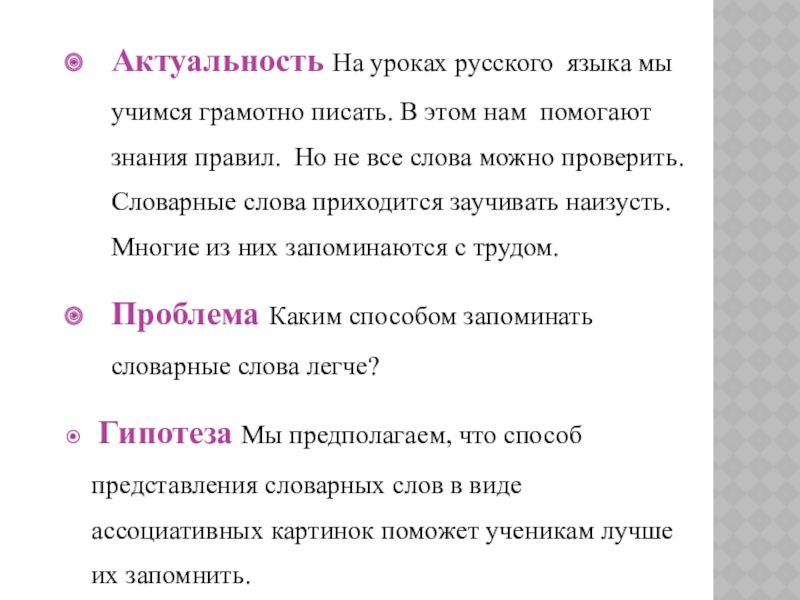 Актуальность На уроках русского языка мы учимся грамотно писать. В этом нам помогают знания правил. Но не все слова можно проверить. Словарные слова приходится заучивать наизусть. Многие из них запоминаются с трудом.

Проблема Каким способом запоминать словарные слова легче?

Гипотеза Мы предполагаем, что способ представления словарных слов в виде ассоциативных картинок поможет ученикам лучше их запомнить.